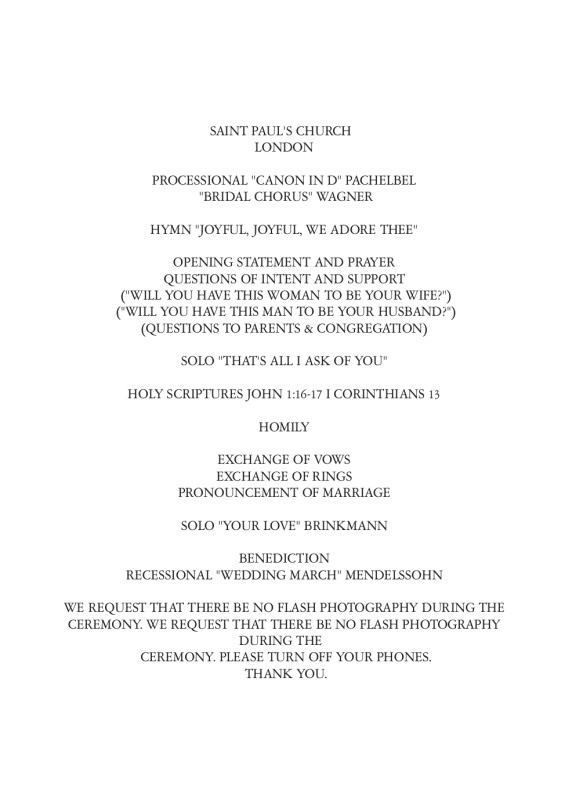 SAINT PAUL'S CHURCH
LONDON

PROCESSIONAL "CANON IN D" PACHELBEL
"BRIDAL CHORUS" WAGNER

HYMN "JOYFUL, JOYFUL, WE ADORE THEE"

OPENING STATEMENT AND PRAYER
QUESTIONS OF INTENT AND SUPPORT
("WILL YOU HAVE THIS WOMAN TO BE YOUR WIFE?")
("WILL YOU HAVE THIS MAN TO BE YOUR HUSBAND?")
(QUESTIONS TO PARENTS & CONGREGATION)

SOLO "THAT'S ALL I ASK OF YOU"

HOLY SCRIPTURES JOHN 1:16-17 I CORINTHIANS 13

HOMILY

EXCHANGE OF VOWS
EXCHANGE OF RINGS
PRONOUNCEMENT OF MARRIAGE

SOLO "YOUR LOVE" BRINKMANN

BENEDICTION
RECESSIONAL "WEDDING MARCH" MENDELSSOHN

WE REQUEST THAT THERE BE NO FLASH PHOTOGRAPHY DURING THE CEREMONY. WE REQUEST THAT THERE BE NO FLASH PHOTOGRAPHY DURING THE
CEREMONY. PLEASE TURN OFF YOUR PHONES.
THANK YOU.